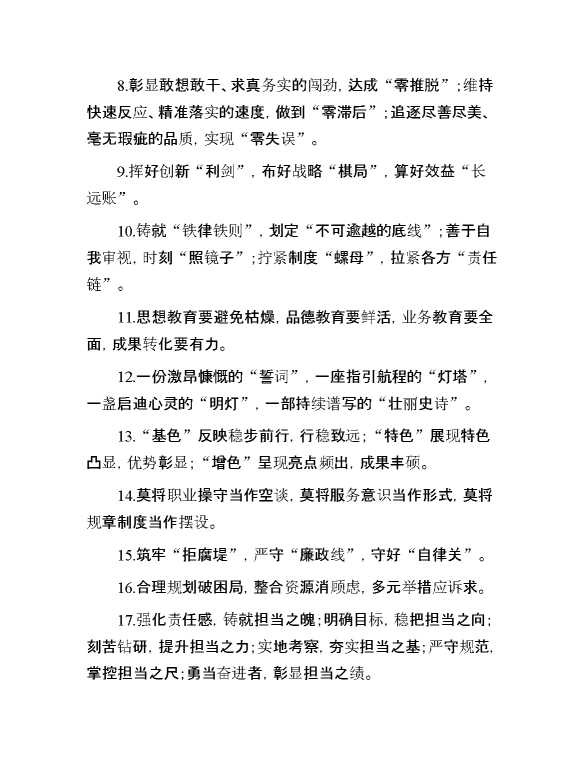 8.彰显敢想敢干、求真务实的闯劲，达成“零推脱”；维持快速反应、精准落实的速度，做到“零滞后”；追逐尽善尽美、毫无瑕疵的品质，实现“零失误”。

9.挥好创新“利剑”，布好战略“棋局”，算好效益“长远账”。

10.铸就“铁律铁则”，划定“不可逾越的底线”；善于自我审视，时刻“照镜子”；拧紧制度“螺母”，拉紧各方“责任链”。

11.思想教育要避免枯燥，品德教育要鲜活，业务教育要全面，成果转化要有力。

12.一份激昂慷慨的“誓词”，一座指引航程的“灯塔”，一盏启迪心灵的“明灯”，一部持续谱写的“壮丽史诗”。

13.“基色”反映稳步前行，行稳致远；“特色”展现特色凸显，优势彰显；“增色”呈现亮点频出，成果丰硕。

14.莫将职业操守当作空谈，莫将服务意识当作形式，莫将规章制度当作摆设。

15.筑牢“拒腐堤”，严守“廉政线”，守好“自律关”。

16.合理规划破困局，整合资源消顾虑，多元举措应诉求。

17.强化责任感，铸就担当之魄；明确目标，稳把担当之向；刻苦钻研，提升担当之力；实地考察，夯实担当之基；严守规范，掌控担当之尺；勇当奋进者，彰显担当之绩。